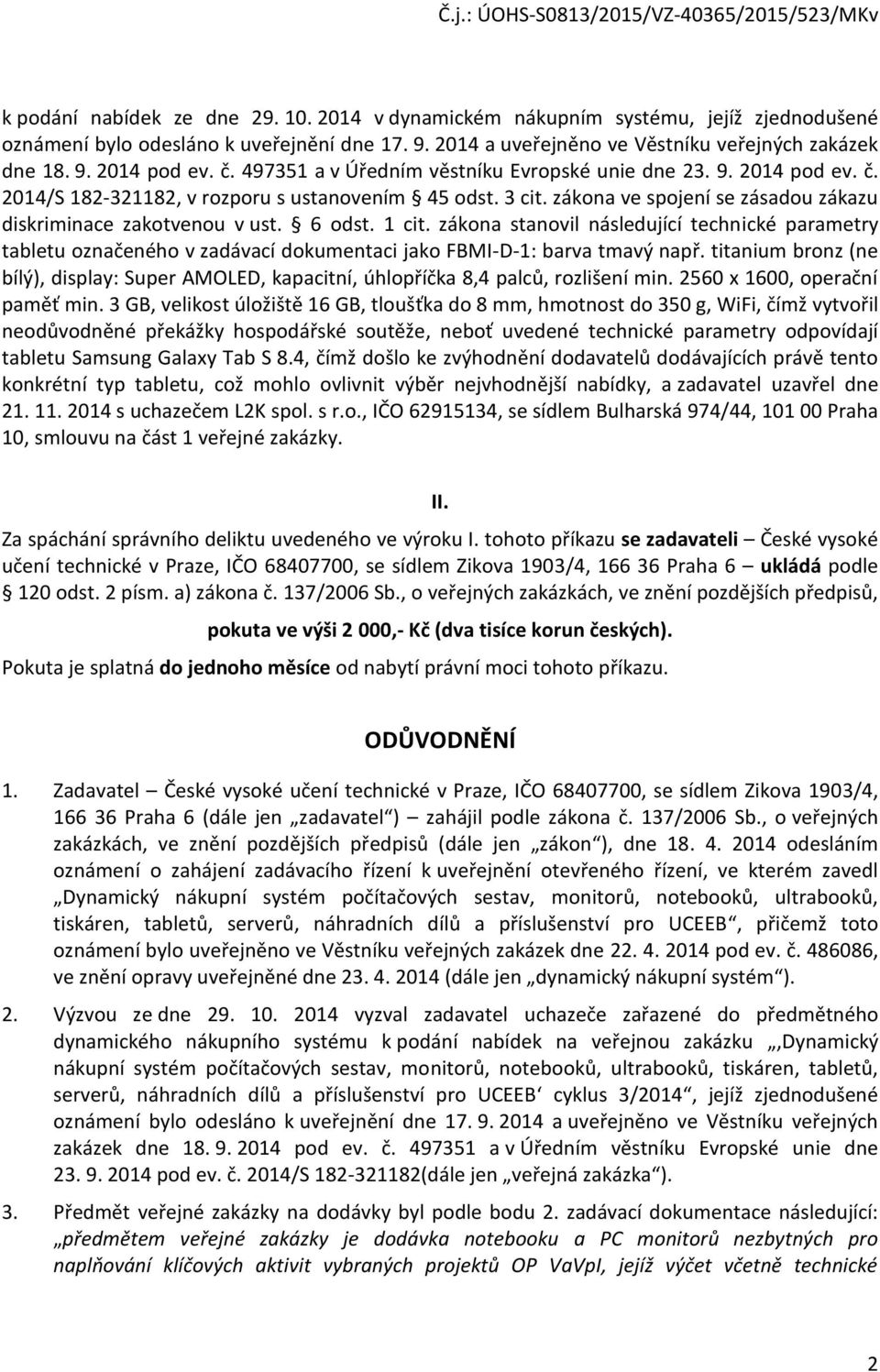 Č.j.: ÚOHS-S0813/2015/VZ-40365/2015/523/MKv

k podání nabídek ze dne 29. 10. 2014 v dynamickém nákupním systému, jejíž zjednodušené oznámení bylo odesláno k uveřejnění dne 17. 9. 2014 a uveřejněno ve Věstníku veřejných zakázek dne 18. 9. 2014 pod ev. č. 497351 a v Úředním věstníku Evropské unie dne 23. 9. 2014 pod ev. č. 2014/S 182-321182, v rozporu s ustanovením § 45 odst. 3 cit. zákona ve spojení se zásadou zákazu diskriminace zakotvenou v ust. § 6 odst. 1 cit. zákona stanovil následující technické parametry tabletu označeného v zadávací dokumentaci jako FBMI-D-1: barva tmavý např. titanium bronz (ne bílý), display: Super AMOLED, kapacitní, úhlopříčka 8,4 palců, rozlišení min. 2560 x 1600, operační paměť min. 3 GB, velikost úložiště 16 GB, tloušťka do 8 mm, hmotnost do 350 g, WiFi, čímž vytvořil neodůvodněné překážky hospodářské soutěže, neboť uvedené technické parametry odpovídají tabletu Samsung Galaxy Tab S 8.4, čímž došlo ke zvýhodnění dodavatelů dodávajících právě tento konkrétní typ tabletu, což mohlo ovlivnit výběr nejvhodnější nabídky, a zadavatel uzavřel dne 21. 11. 2014 s uchazečem L2K spol. s r.o., IČO 62915134, se sídlem Bulharská 974/44, 101 00 Praha 10, smlouvu na část 1 veřejné zakázky.

II.

Za spáchání správního deliktu uvedeného ve výroku I. tohoto příkazu se zadavateli – České vysoké učení technické v Praze, IČO 68407700, se sídlem Zikova 1903/4, 166 36 Praha 6 – ukládá podle § 120 odst. 2 písm. a) zákona č. 137/2006 Sb., o veřejných zakázkách, ve znění pozdějších předpisů,

pokuta ve výši 2 000,- Kč (dva tisíce korun českých).

Pokuta je splatná do jednoho měsíce od nabytí právní moci tohoto příkazu.

ODŮVODNĚNÍ

1. Zadavatel – České vysoké učení technické v Praze, IČO 68407700, se sídlem Zikova 1903/4, 166 36 Praha 6 (dále jen „zadavatel“) – zahájil podle zákona č. 137/2006 Sb., o veřejných zakázkách, ve znění pozdějších předpisů (dále jen „zákon“), dne 18. 4. 2014 odesláním oznámení o zahájení zadávacího řízení k uveřejnění otevřeného řízení, ve kterém zavedl „Dynamický nákupní systém počítačových sestav, monitorů, notebooků, ultrabooků, tiskáren, tabletů, serverů, náhradních dílů a příslušenství pro UCEEB“, přičemž toto oznámení bylo uveřejněno ve Věstníku veřejných zakázek dne 22. 4. 2014 pod ev. č. 486086, ve znění opravy uveřejněné dne 23. 4. 2014 (dále jen „dynamický nákupní systém“).

2. Výzvou ze dne 29. 10. 2014 vyzval zadavatel uchazeče zařazené do předmětného dynamického nákupního systému k podání nabídek na veřejnou zakázku „‚Dynamický nákupní systém počítačových sestav, monitorů, notebooků, ultrabooků, tiskáren, tabletů, serverů, náhradních dílů a příslušenství pro UCEEB‘ cyklus 3/2014“, jejíž zjednodušené oznámení bylo odesláno k uveřejnění dne 17. 9. 2014 a uveřejněno ve Věstníku veřejných zakázek dne 18. 9. 2014 pod ev. č. 497351 a v Úředním věstníku Evropské unie dne 23. 9. 2014 pod ev. č. 2014/S 182-321182(dále jen „veřejná zakázka“).

3. Předmět veřejné zakázky na dodávky byl podle bodu 2. zadávací dokumentace následující: „předmětem veřejné zakázky je dodávka notebooku a PC monitorů nezbytných pro naplňování klíčových aktivit vybraných projektů OP VaVpI, jejíž výčet včetně technické

2